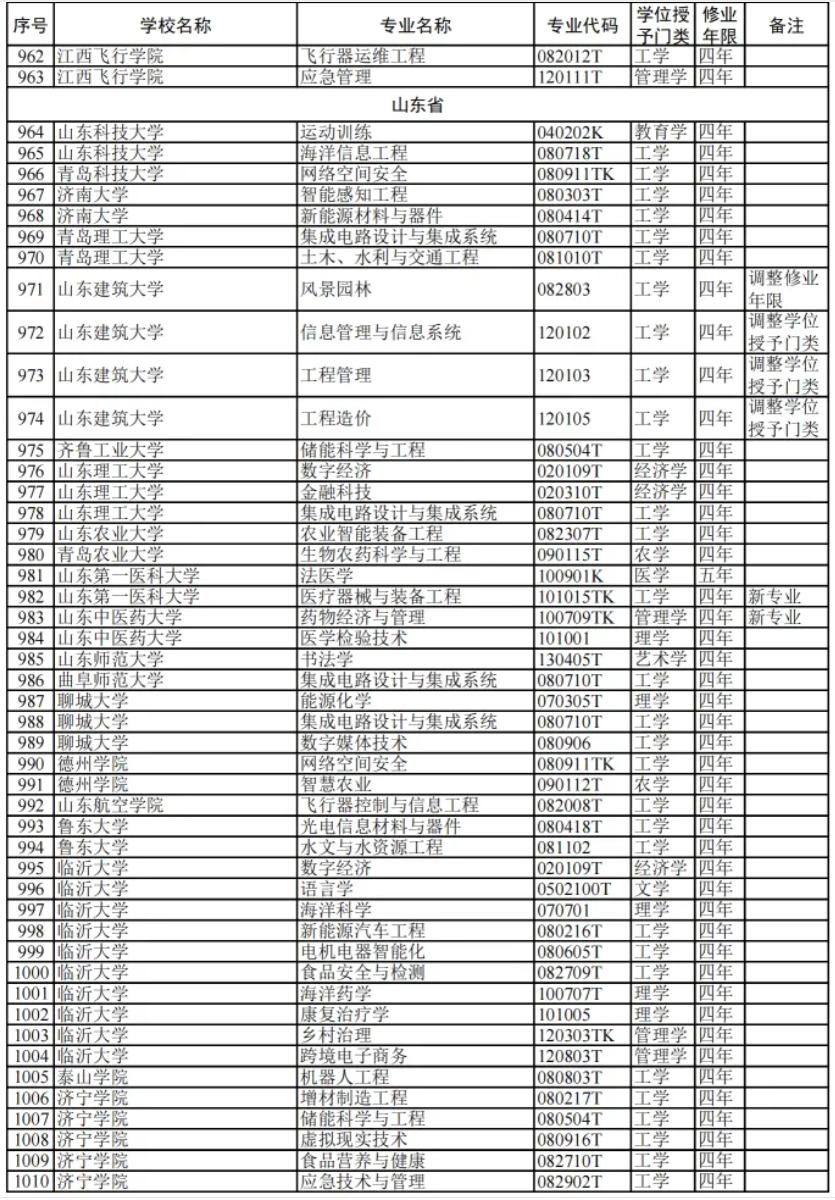 | 序号 | 学校名称 | 专业名称 | 专业代码 | 学位授予门类 | 修业年限 | 备注 |
|---|---|---|---|---|---|---|
| 962 | 江西飞行学院 | 飞行器运维工程 | 082012T | 工学 | 四年 | |
| 963 | 江西飞行学院 | 应急管理 | 120111T | 管理学 | 四年 | |
| 山东省 | | | | | | |
| 964 | 山东科技大学 | 运动训练 | 040202K | 教育学 | 四年 | |
| 965 | 山东科技大学 | 海洋信息工程 | 080718T | 工学 | 四年 | |
| 966 | 青岛科技大学 | 网络空间安全 | 080911TK | 工学 | 四年 | |
| 967 | 济南大学 | 智能感知工程 | 080303T | 工学 | 四年 | |
| 968 | 济南大学 | 新能源材料与器件 | 080414T | 工学 | 四年 | |
| 969 | 青岛理工大学 | 集成电路设计与集成系统 | 080710T | 工学 | 四年 | |
| 970 | 青岛理工大学 | 土木、水利与交通工程 | 081010T | 工学 | 四年 | |
| 971 | 山东建筑大学 | 风景园林 | 082803 | 工学 | 四年 | 调整修业年限 |
| 972 | 山东建筑大学 | 信息管理与信息系统 | 120102 | 工学 | 四年 | 调整学位授予门类 |
| 973 | 山东建筑大学 | 工程管理 | 120103 | 工学 | 四年 | 调整学位授予门类 |
| 974 | 山东建筑大学 | 工程造价 | 120105 | 工学 | 四年 | 调整学位授予门类 |
| 975 | 齐鲁工业大学 | 储能科学与工程 | 080504T | 工学 | 四年 | |
| 976 | 山东理工大学 | 数字经济 | 020109T | 经济学 | 四年 | |
| 977 | 山东理工大学 | 金融科技 | 020310T | 经济学 | 四年 | |
| 978 | 山东理工大学 | 集成电路设计与集成系统 | 080710T | 工学 | 四年 | |
| 979 | 山东农业大学 | 农业智能装备工程 | 082307T | 工学 | 四年 | |
| 980 | 青岛农业大学 | 生物农药科学与工程 | 090115T | 农学 | 四年 | |
| 981 | 山东第一医科大学 | 法医学 | 100901K | 医学 | 五年 | |
| 982 | 山东第一医科大学 | 医疗器械与装备工程 | 101015TK | 工学 | 四年 | 新专业 |
| 983 | 山东中医药大学 | 药物经济与管理 | 100709TK | 管理学 | 四年 | 新专业 |
| 984 | 山东中医药大学 | 医学检验技术 | 101001 | 理学 | 四年 | |
| 985 | 山东师范大学 | 书法学 | 130405T | 艺术学 | 四年 | |
| 986 | 曲阜师范大学 | 集成电路设计与集成系统 | 080710T | 工学 | 四年 | |
| 987 | 聊城大学 | 能源化学 | 070305T | 理学 | 四年 | |
| 988 | 聊城大学 | 集成电路设计与集成系统 | 080710T | 工学 | 四年 | |
| 989 | 聊城大学 | 数字媒体技术 | 080906 | 工学 | 四年 | |
| 990 | 德州学院 | 网络空间安全 | 080911TK | 工学 | 四年 | |
| 991 | 德州学院 | 智慧农业 | 090112T | 农学 | 四年 | |
| 992 | 山东航空学院 | 飞行器控制与信息工程 | 082008T | 工学 | 四年 | |
| 993 | 鲁东大学 | 光电信息材料与器件 | 080418T | 工学 | 四年 | |
| 994 | 鲁东大学 | 水文与水资源工程 | 081102 | 工学 | 四年 | |
| 995 | 临沂大学 | 数字经济 | 020109T | 经济学 | 四年 | |
| 996 | 临沂大学 | 语言学 | 0502100T | 文学 | 四年 | |
| 997 | 临沂大学 | 海洋科学 | 070701 | 理学 | 四年 | |
| 998 | 临沂大学 | 新能源汽车工程 | 080216T | 工学 | 四年 | |
| 999 | 临沂大学 | 电机电器智能化 | 080605T | 工学 | 四年 | |
| 1000 | 临沂大学 | 食品安全与检测 | 082709T | 工学 | 四年 | |
| 1001 | 临沂大学 | 海洋药学 | 100707T | 理学 | 四年 | |
| 1002 | 临沂大学 | 康复治疗学 | 101005 | 理学 | 四年 | |
| 1003 | 临沂大学 | 乡村治理 | 120303TK | 管理学 | 四年 | |
| 1004 | 临沂大学 | 跨境电子商务 | 120803T | 管理学 | 四年 | |
| 1005 | 泰山学院 | 机器人工程 | 080803T | 工学 | 四年 | |
| 1006 | 济宁学院 | 增材制造工程 | 080217T | 工学 | 四年 | |
| 1007 | 济宁学院 | 储能科学与工程 | 080504T | 工学 | 四年 | |
| 1008 | 济宁学院 | 虚拟现实技术 | 080916T | 工学 | 四年 | |
| 1009 | 济宁学院 | 食品营养与健康 | 082710T | 工学 | 四年 | |
| 1010 | 济宁学院 | 应急技术与管理 | 082902T | 工学 | 四年 | |